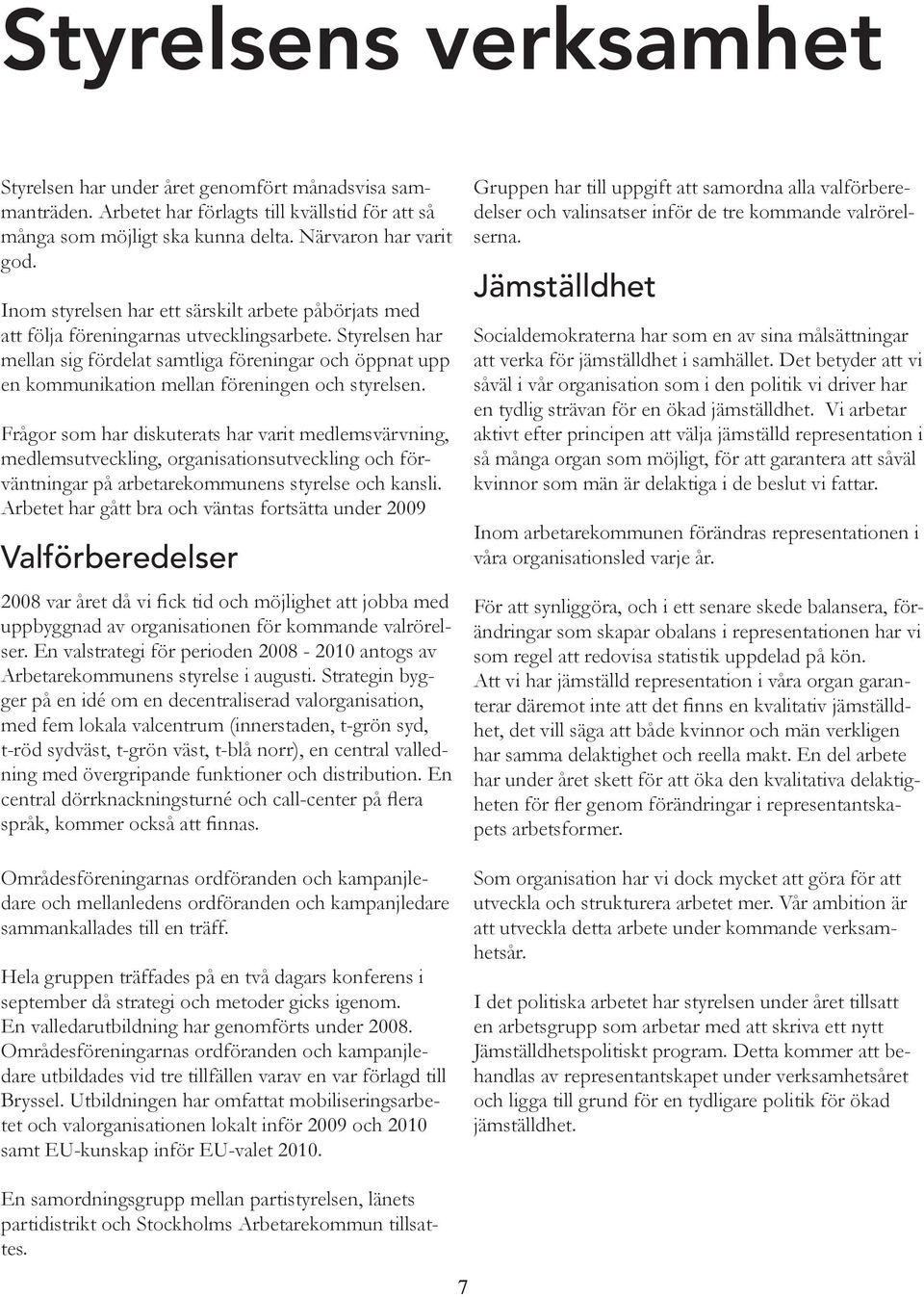 Styrelsens verksamhet

Styrelsen har under året genomfört månadsvisa sammanträden. Arbetet har förlagts till kvällstid för att så många som möjligt ska kunna delta. Närvaron har varit god.

Inom styrelsen har ett särskilt arbete påbörjats med att följa föreningarnas utvecklingsarbete. Styrelsen har mellan sig fördelat samtliga föreningar och öppnat upp en kommunikation mellan föreningen och styrelsen.

Frågor som har diskuterats har varit medlemsvärvning, medlemsutveckling, organisationsutveckling och förväntningar på arbetarekommunens styrelse och kansli. Arbetet har gått bra och väntas fortsätta under 2009

Valförberedelser

2008 var året då vi fick tid och möjlighet att jobba med uppbyggnad av organisationen för kommande valrörelser. En valstrategi för perioden 2008 - 2010 antogs av Arbetarekommunens styrelse i augusti. Strategin bygger på en idé om en decentraliserad valorganisation, med fem lokala valcentrum (innerstaden, t-grön syd, t-röd sydväst, t-grön väst, t-blå norr), en central valledning med övergripande funktioner och distribution. En central dörrknackningsturné och call-center på flera språk, kommer också att finnas.

Områdesföreningarnas ordföranden och kampanjledare och mellanledens ordföranden och kampanjledare sammankallades till en träff.

Hela gruppen träffades på en två dagars konferens i september då strategi och metoder gicks igenom. En valledarutbildning har genomförts under 2008. Områdesföreningarnas ordföranden och kampanjledare utbildades vid tre tillfällen varav en var förlagd till Bryssel. Utbildningen har omfattat mobiliseringsarbetet och valorganisationen lokalt inför 2009 och 2010 samt EU-kunskap inför EU-valet 2010.

En samordningsgrupp mellan partistyrelsen, länets partidistrikt och Stockholms Arbetarekommun tillsattes.

Gruppen har till uppgift att samordna alla valförberedelser och valinsatser inför de tre kommande valrörelserna.

Jämställdhet

Socialdemokraterna har som en av sina målsättningar att verka för jämställdhet i samhället. Det betyder att vi såväl i vår organisation som i den politik vi driver har en tydlig strävan för en ökad jämställdhet. Vi arbetar aktivt efter principen att välja jämställd representation i så många organ som möjligt, för att garantera att såväl kvinnor som män är delaktiga i de beslut vi fattar.

Inom arbetarekommunen förändras representationen i våra organisationsled varje år.

För att synliggöra, och i ett senare skede balansera, förändringar som skapar obalans i representationen har vi som regel att redovisa statistik uppdelad på kön. Att vi har jämställd representation i våra organ garanterar däremot inte att det finns en kvalitativ jämställdhet, det vill säga att både kvinnor och män verkligen har samma delaktighet och reella makt. En del arbete har under året skett för att öka den kvalitativa delaktigheten för fler genom förändringar i representantskapets arbetsformer.

Som organisation har vi dock mycket att göra för att utveckla och strukturera arbetet mer. Vår ambition är att utveckla detta arbete under kommande verksamhetsår.

I det politiska arbetet har styrelsen under året tillsatt en arbetsgrupp som arbetar med att skriva ett nytt Jämställdhetspolitiskt program. Detta kommer att behandlas av representantskapet under verksamhetsåret och ligga till grund för en tydligare politik för ökad jämställdhet.

7